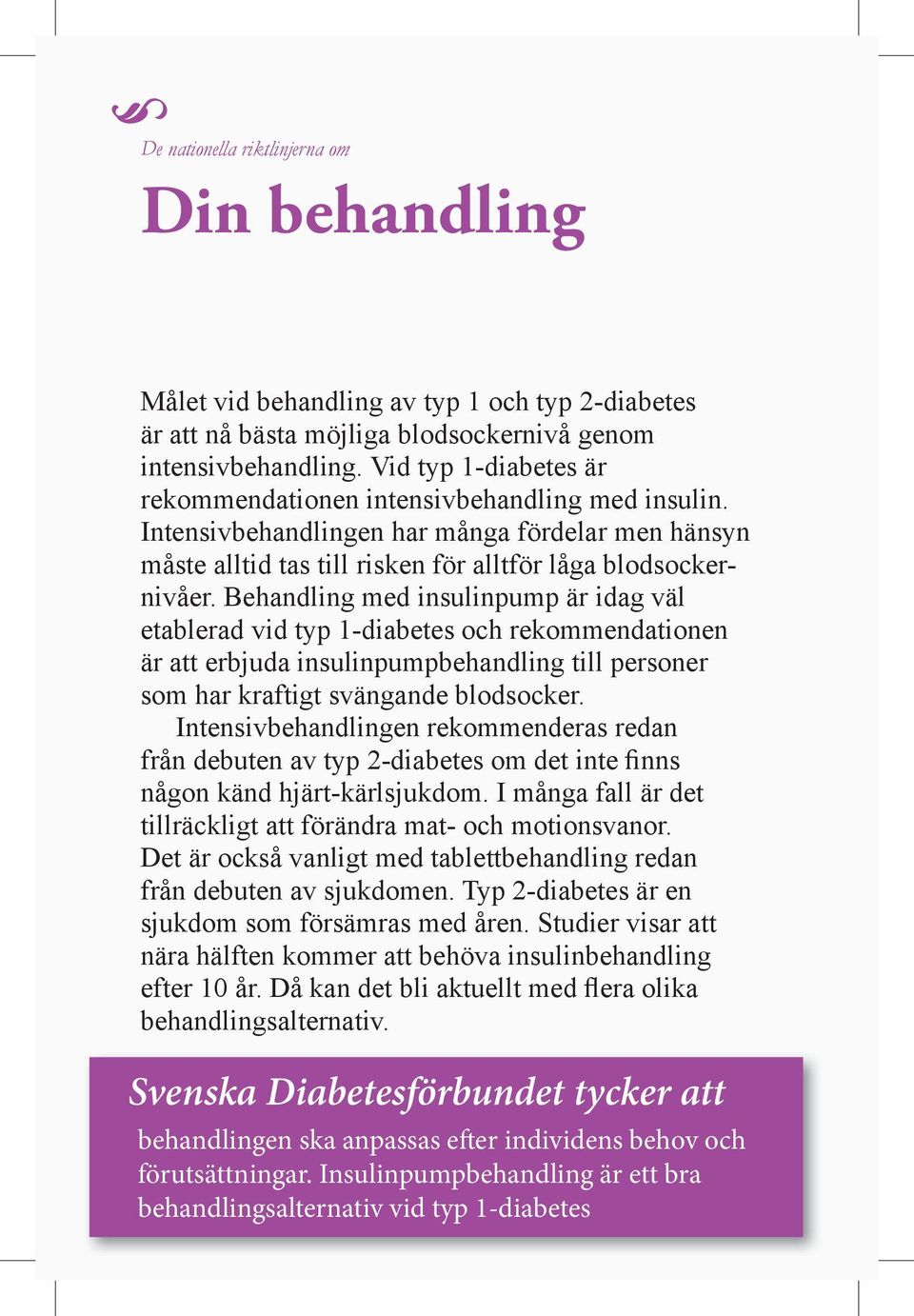 De nationella riktlinjerna om

Din behandling

Målet vid behandling av typ 1 och typ 2-diabetes är att nå bästa möjliga blodsockernivå genom intensivbehandling. Vid typ 1-diabetes är rekommendationen intensivbehandling med insulin. Intensivbehandlingen har många fördelar men hänsyn måste alltid tas till risken för alltför låga blodsockernivåer. Behandling med insulinpump är idag väl etablerad vid typ 1-diabetes och rekommendationen är att erbjuda insulinpumpbehandling till personer som har kraftigt svängande blodsocker.

Intensivbehandlingen rekommenderas redan från debuten av typ 2-diabetes om det inte finns någon känd hjärt-kärlsjukdom. I många fall är det tillräckligt att förändra mat- och motionsvanor. Det är också vanligt med tablettbehandling redan från debuten av sjukdomen. Typ 2-diabetes är en sjukdom som försämras med åren. Studier visar att nära hälften kommer att behöva insulinbehandling efter 10 år. Då kan det bli aktuellt med flera olika behandlingsalternativ.

Svenska Diabetesförbundet tycker att

behandlingen ska anpassas efter individens behov och förutsättningar. Insulinpumpbehandling är ett bra behandlingsalternativ vid typ 1-diabetes